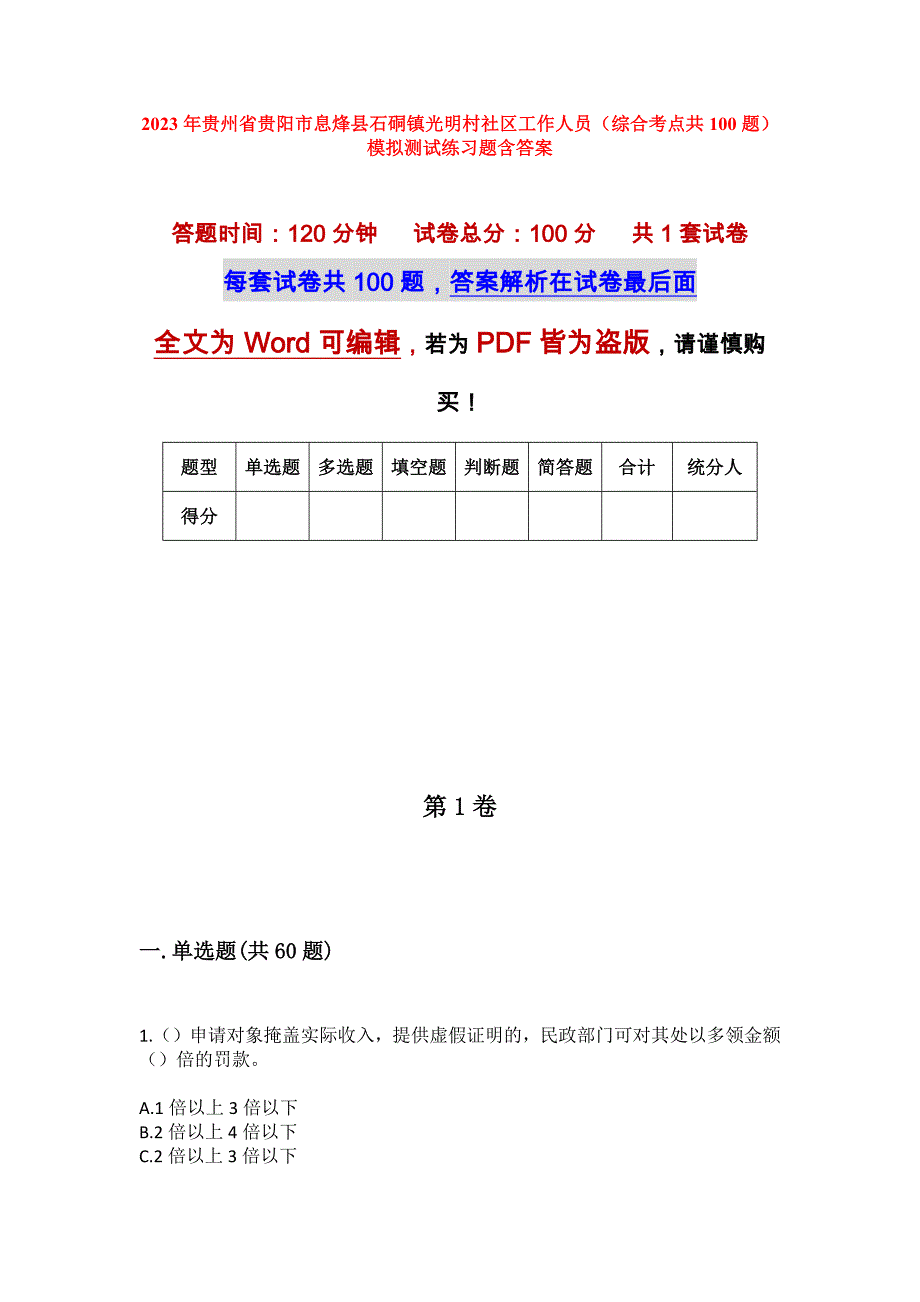 2023年贵州省贵阳市息烽县石硐镇光明村社区工作人员（综合考点共100题）模拟测试练习题含答案

答题时间：120分钟　　试卷总分：100分　　共1套试卷

每套试卷共100题，答案解析在试卷最后面

全文为Word可编辑，若为PDF皆为盗版，请谨慎购买！

| 题型 | 单选题 | 多选题 | 填空题 | 判断题 | 简答题 | 合计 | 统分人 |
|---|---|---|---|---|---|---|---|
| 得分 | | | | | | | |

第1卷

一.单选题(共60题)

1.（）申请对象掩盖实际收入，提供虚假证明的，民政部门可对其处以多领金额（）倍的罚款。

A.1倍以上3倍以下
B.2倍以上4倍以下
C.2倍以上3倍以下